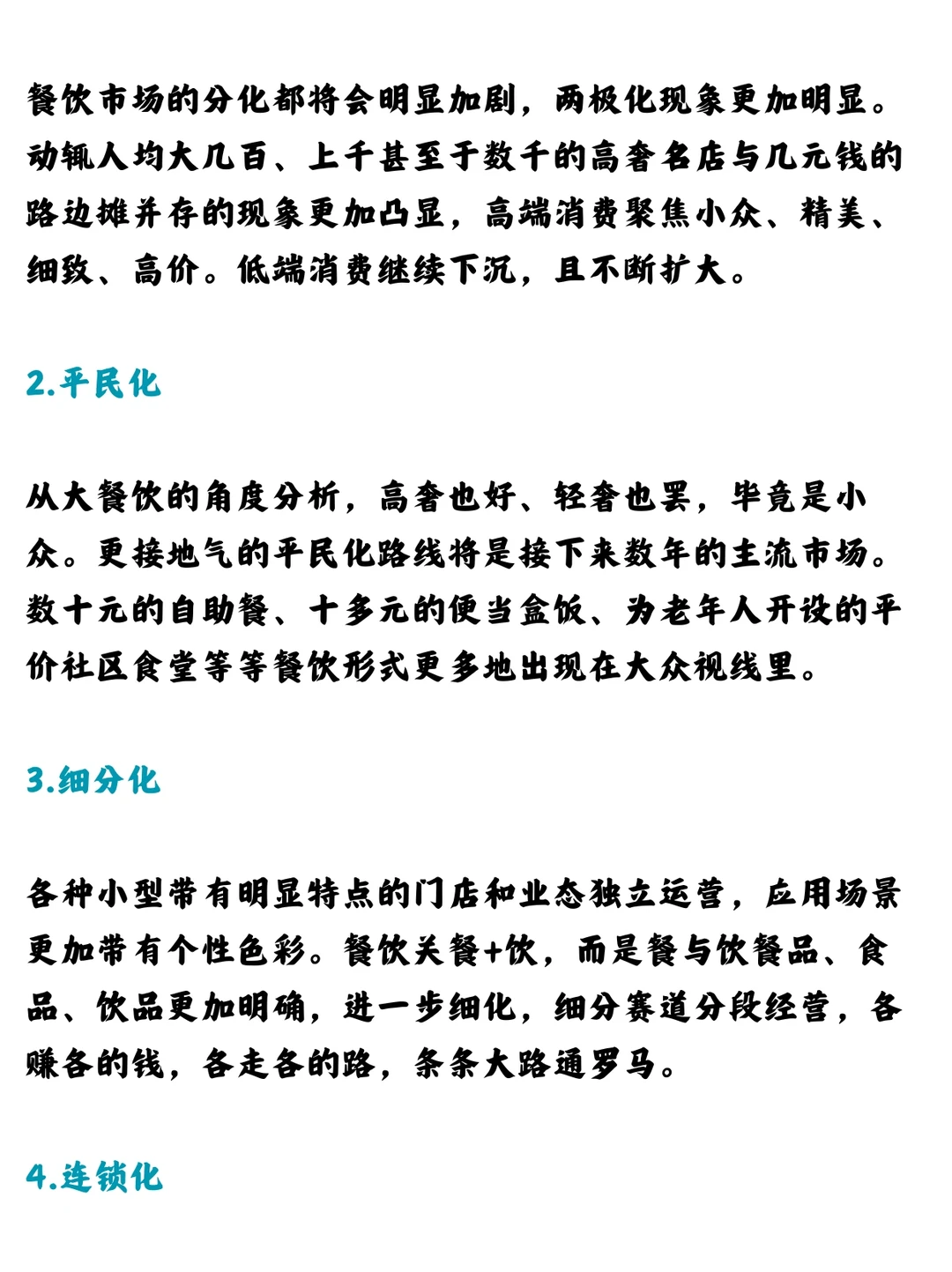 餐饮市场的分化都将会明显加剧，两极化现象更加明显。动辄人均大几百、上千甚至于数千的高奢名店与几元钱的路边摊并存的现象更加凸显，高端消费聚焦小众、精美、细致、高价。低端消费继续下沉，且不断扩大。

2.平民化

从大餐饮的角度分析，高奢也好、轻奢也罢，毕竟是小众。更接地气的平民化路线将是接下来数年的主流市场。数十元的自助餐、十多元的便当盒饭、为老年人开设的平价社区食堂等等餐饮形式更多地出现在大众视线里。

3.细分化

各种小型带有明显特点的门店和业态独立运营，应用场景更加带有个性色彩。餐饮关餐+饮，而是餐与饮餐品、食品、饮品更加明确，进一步细化，细分赛道分段经营，各赚各的钱，各走各的路，条条大路通罗马。

4.连锁化